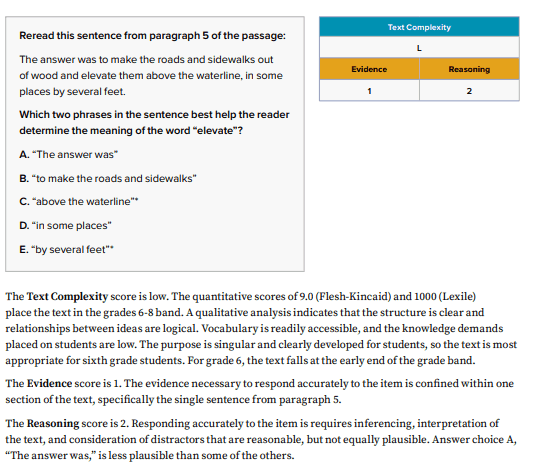 Reread this sentence from paragraph 5 of the passage:

The answer was to make the roads and sidewalks out of wood and elevate them above the waterline, in some places by several feet.

Which two phrases in the sentence best help the reader determine the meaning of the word "elevate"?

A. "The answer was"

B. "to make the roads and sidewalks"

C. "above the waterline"*

D. "in some places"

E. "by several feet"*

| Text Complexity | |
|---|---|
| L | |
| Evidence | Reasoning |
| 1 | 2 |

The Text Complexity score is low. The quantitative scores of 9.0 (Flesh-Kincaid) and 1000 (Lexile) place the text in the grades 6-8 band. A qualitative analysis indicates that the structure is clear and relationships between ideas are logical. Vocabulary is readily accessible, and the knowledge demands placed on students are low. The purpose is singular and clearly developed for students, so the text is most appropriate for sixth grade students. For grade 6, the text falls at the early end of the grade band.

The Evidence score is 1. The evidence necessary to respond accurately to the item is confined within one section of the text, specifically the single sentence from paragraph 5.

The Reasoning score is 2. Responding accurately to the item is requires inferencing, interpretation of the text, and consideration of distractors that are reasonable, but not equally plausible. Answer choice A, "The answer was," is less plausible than some of the others.